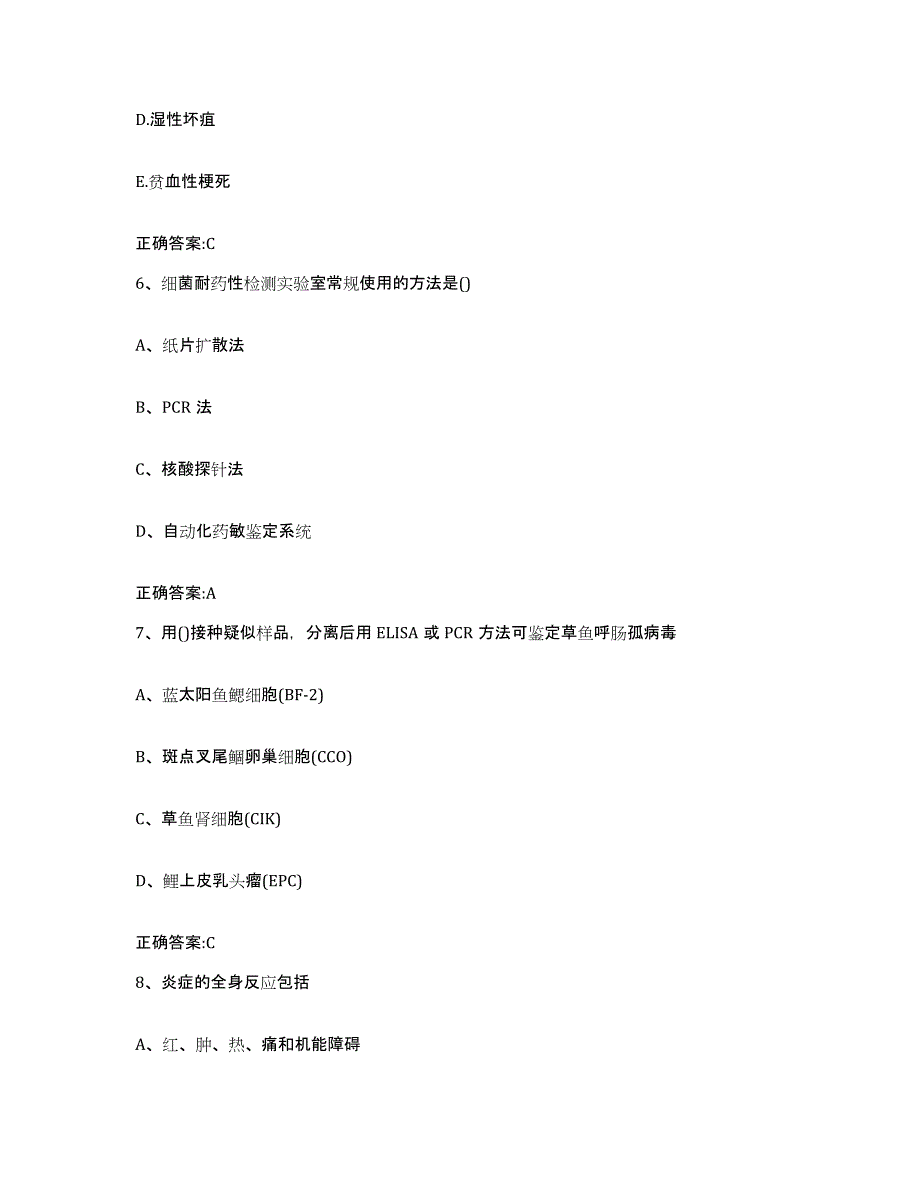 D.湿性坏疽

E.贫血性梗死

正确答案:C

6、细菌耐药性检测实验室常规使用的方法是()

A、纸片扩散法

B、PCR 法

C、核酸探针法

D、自动化药敏鉴定系统

正确答案:A

7、用()接种疑似样品，分离后用 ELISA 或 PCR 方法可鉴定草鱼呼肠孤病毒

A、蓝太阳鱼鳃细胞(BF-2)

B、斑点叉尾鮰卵巢细胞(CCO)

C、草鱼肾细胞(CIK)

D、鲤上皮乳头瘤(EPC)

正确答案:C

8、炎症的全身反应包括

A、红、肿、热、痛和机能障碍